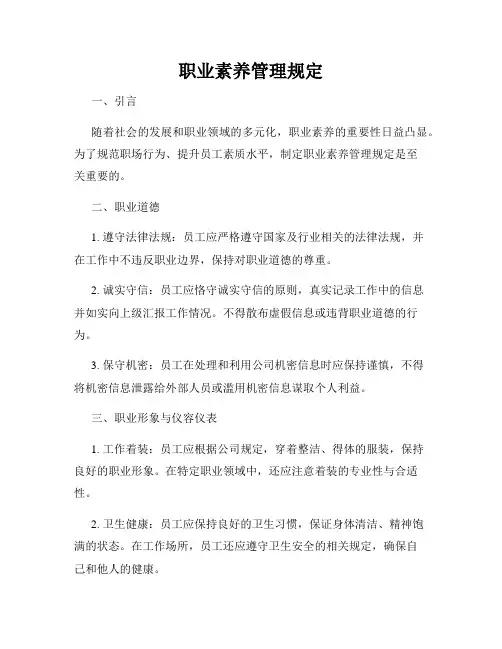 职业素养管理规定

一、引言

随着社会的发展和职业领域的多元化，职业素养的重要性日益凸显。为了规范职场行为、提升员工素质水平，制定职业素养管理规定是至关重要的。

二、职业道德

1. 遵守法律法规：员工应严格遵守国家及行业相关的法律法规，并在工作中不违反职业边界，保持对职业道德的尊重。

2. 诚实守信：员工应恪守诚实守信的原则，真实记录工作中的信息并如实向上级汇报工作情况。不得散布虚假信息或违背职业道德的行为。

3. 保守机密：员工在处理和利用公司机密信息时应保持谨慎，不得将机密信息泄露给外部人员或滥用机密信息谋取个人利益。

三、职业形象与仪容仪表

1. 工作着装：员工应根据公司规定，穿着整洁、得体的服装，保持良好的职业形象。在特定职业领域中，还应注意着装的专业性与合适性。

2. 卫生健康：员工应保持良好的卫生习惯，保证身体清洁、精神饱满的状态。在工作场所，员工还应遵守卫生安全的相关规定，确保自己和他人的健康。